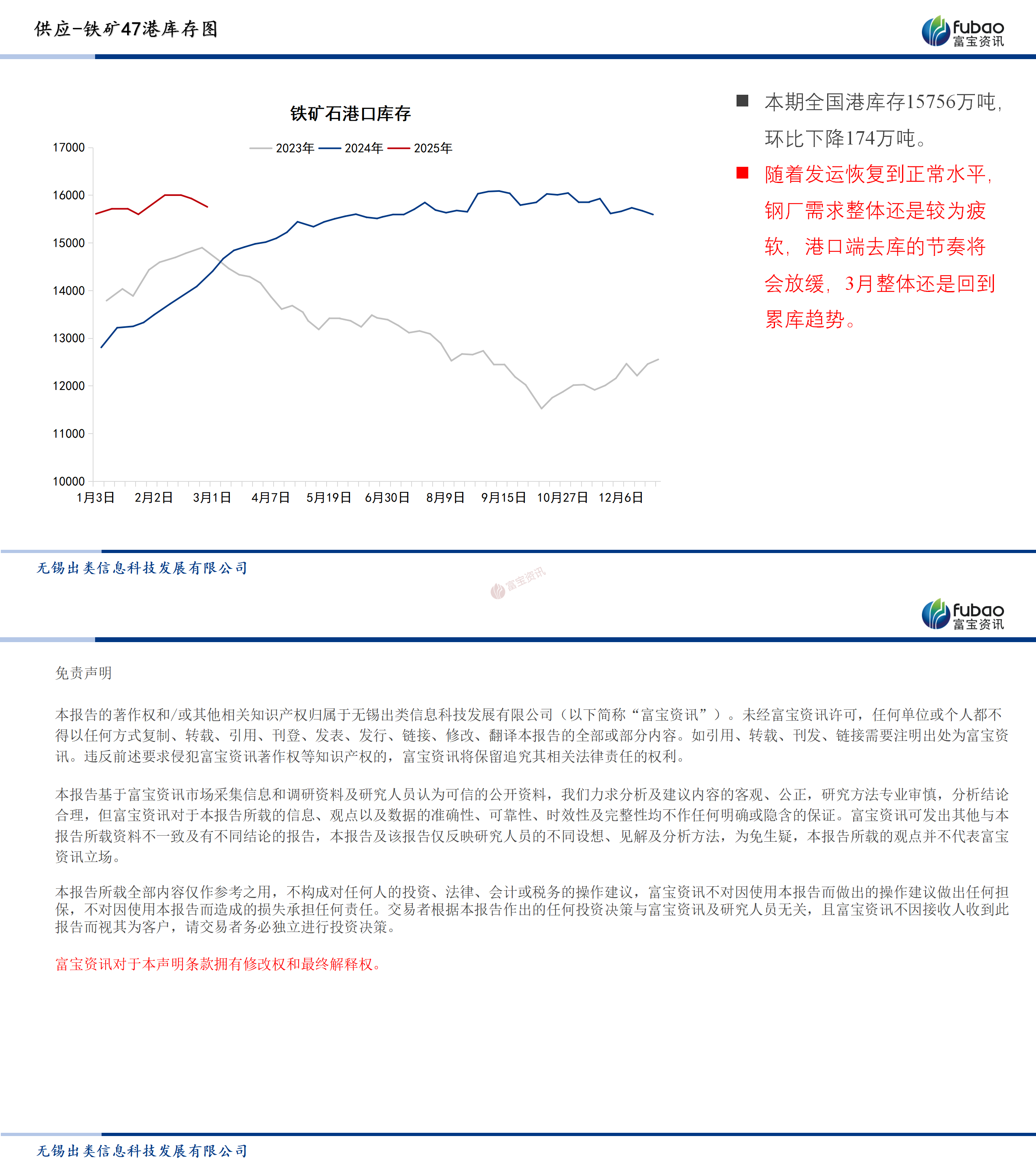 供应-铁矿47港库存图

fubao
富宝资讯

铁矿石港口库存

2023年 2024年 2025年

17000
16000
15000
14000
13000
12000
11000
10000

1月3日 2月2日 3月1日 4月7日 5月19日 6月30日 8月9日 9月15日 10月27日 12月6日

本期全国港库存15756万吨，环比下降174万吨。

随着发运恢复到正常水平，钢厂需求整体还是较为疲软，港口端去库的节奏将会放缓，3月整体还是回到累库趋势。

无锡出类信息科技发展有限公司

富宝资讯

fubao
富宝资讯

免责声明

本报告的著作权和/或其他相关知识产权归属于无锡出类信息科技发展有限公司（以下简称“富宝资讯”）。未经富宝资讯许可，任何单位或个人都不得以任何方式复制、转载、引用、刊登、发表、发行、链接、修改、翻译本报告的全部或部分内容。如引用、转载、刊发、链接需要注明出处为富宝资讯。违反前述要求侵犯富宝资讯著作权等知识产权的，富宝资讯将保留追究其相关法律责任的权利。

本报告基于富宝资讯市场采集信息和调研资料及研究人员认为可信的公开资料，我们力求分析及建议内容的客观、公正，研究方法专业审慎，分析结论合理，但富宝资讯对于本报告所载的信息、观点以及数据的准确性、可靠性、时效性及完整性均不作任何明确或隐含的保证。富宝资讯可发出其他与本报告所载资料不一致及有不同结论的报告，本报告及该报告仅反映研究人员的不同设想、见解及分析方法，为免生疑，本报告所载的观点并不代表富宝资讯立场。

本报告所载全部内容仅作参考之用，不构成对任何人的投资、法律、会计或税务的操作建议，富宝资讯不对因使用本报告而做出的操作建议做出任何担保，不对因使用本报告而造成的损失承担任何责任。交易者根据本报告作出的任何投资决策与富宝资讯及研究人员无关，且富宝资讯不因接收人收到此报告而视其为客户，请交易者务必独立进行投资决策。

富宝资讯对于本声明条款拥有修改权和最终解释权。

无锡出类信息科技发展有限公司